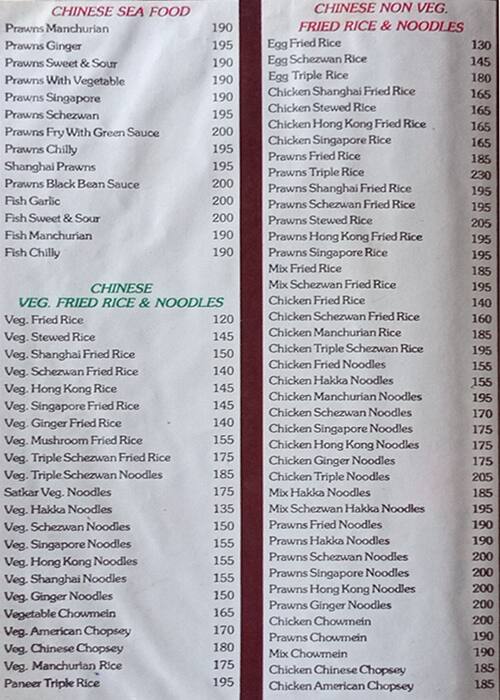 CHINESE SEA FOOD

| | |
|---|---|
| Prawns Manchurian | 190 |
| Prawns Ginger | 195 |
| Prawns Sweet & Sour | 190 |
| Prawns With Vegetable | 190 |
| Prawns Singapore | 190 |
| Prawns Schezwan | 195 |
| Prawns Fry With Green Sauce | 200 |
| Prawns Chilly | 195 |
| Shanghai Prawns | 195 |
| Prawns Black Bean Sauce | 200 |
| Fish Garlic | 200 |
| Fish Sweet & Sour | 200 |
| Fish Manchurian | 190 |
| Fish Chilly | 190 |

CHINESE VEG. FRIED RICE & NOODLES

| | |
|---|---|
| Veg. Fried Rice | 120 |
| Veg. Stewed Rice | 145 |
| Veg. Shanghai Fried Rice | 150 |
| Veg. Schezwan Fried Rice | 140 |
| Veg. Hong Kong Rice | 145 |
| Veg. Singapore Fried Rice | 145 |
| Veg. Ginger Fried Rice | 140 |
| Veg. Mushroom Fried Rice | 155 |
| Veg. Triple Schezwan Fried Rice | 175 |
| Veg. Triple Schezwan Noodles | 185 |
| Satkar Veg. Noodles | 175 |
| Veg. Hakka Noodles | 135 |
| Veg. Schezwan Noodles | 150 |
| Veg. Singapore Noodles | 155 |
| Veg. Hong Kong Noodles | 155 |
| Veg. Shanghai Noodles | 155 |
| Veg. Ginger Noodles | 150 |
| Vegetable Chowmein | 165 |
| Veg. American Chopsey | 170 |
| Veg. Chinese Chopsey | 180 |
| Veg. Manchurian Rice | 175 |
| Paneer Triple Rice | 195 |

CHINESE NON VEG. FRIED RICE & NOODLES

| | |
|---|---|
| Egg Fried Rice | 130 |
| Egg Schezwan Rice | 145 |
| Egg Triple Rice | 180 |
| Chicken Shanghai Fried Rice | 165 |
| Chicken Stewed Rice | 165 |
| Chicken Hong Kong Fried Rice | 165 |
| Chicken Singapore Rice | 165 |
| Prawns Fried Rice | 185 |
| Prawns Triple Rice | 230 |
| Prawns Shanghai Fried Rice | 195 |
| Prawns Schezwan Fried Rice | 195 |
| Prawns Stewed Rice | 205 |
| Prawns Hong Kong Fried Rice | 195 |
| Prawns Singapore Rice | 195 |
| Mix Fried Rice | 185 |
| Mix Schezwan Fried Rice | 195 |
| Chicken Fried Rice | 140 |
| Chicken Schezwan Fried Rice | 160 |
| Chicken Manchurian Rice | 185 |
| Chicken Triple Schezwan Rice | 195 |
| Chicken Fried Noodles | 155 |
| Chicken Hakka Noodles | 155 |
| Chicken Manchurian Noodles | 195 |
| Chicken Schezwan Noodles | 170 |
| Chicken Singapore Noodles | 175 |
| Chicken Hong Kong Noodles | 175 |
| Chicken Ginger Noodles | 175 |
| Chicken Triple Noodles | 205 |
| Mix Hakka Noodles | 185 |
| Mix Schezwan Hakka Noodles | 195 |
| Prawns Fried Noodles | 190 |
| Prawns Hakka Noodles | 190 |
| Prawns Schezwan Noodles | 200 |
| Prawns Singapore Noodles | 200 |
| Prawns Hong Kong Noodles | 200 |
| Prawns Ginger Noodles | 200 |
| Chicken Chowmein | 200 |
| Prawns Chowmein | 190 |
| Mix Chowmein | 190 |
| Chicken Chinese Chopsey | 185 |
| Chicken American Chopsey | 185 |